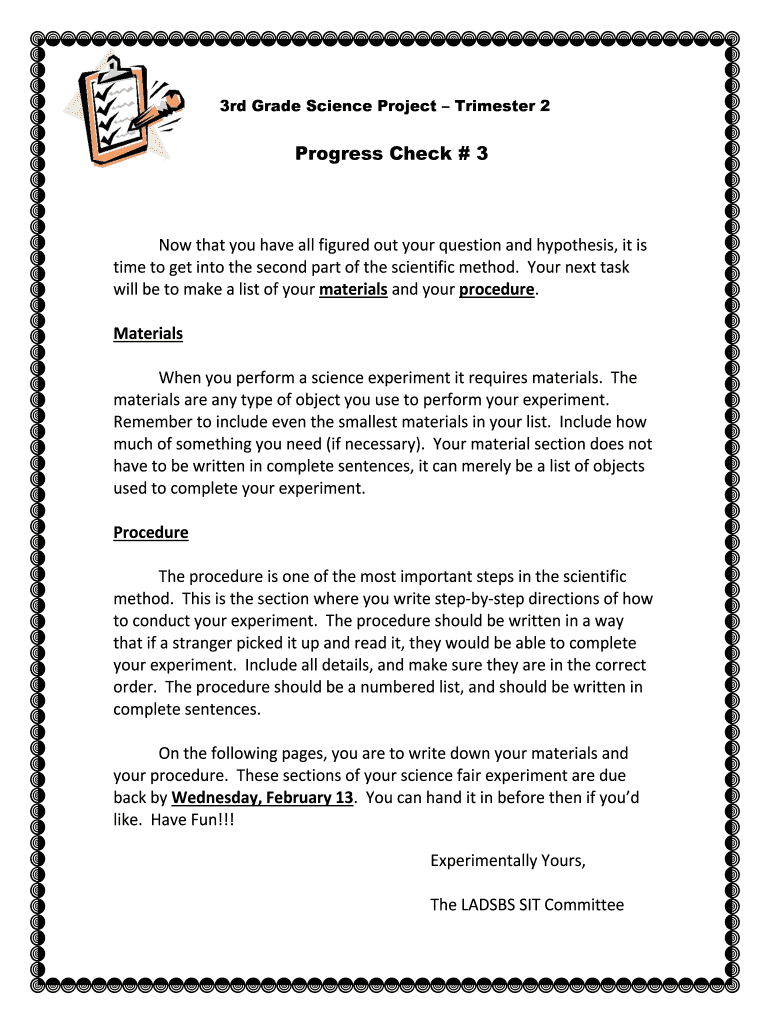 3rd Grade Science Project – Trimester 2

Progress Check # 3

Now that you have all figured out your question and hypothesis, it is time to get into the second part of the scientific method. Your next task will be to make a list of your materials and your procedure.

Materials

When you perform a science experiment it requires materials. The materials are any type of object you use to perform your experiment. Remember to include even the smallest materials in your list. Include how much of something you need (if necessary). Your material section does not have to be written in complete sentences, it can merely be a list of objects used to complete your experiment.

Procedure

The procedure is one of the most important steps in the scientific method. This is the section where you write step-by-step directions of how to conduct your experiment. The procedure should be written in a way that if a stranger picked it up and read it, they would be able to complete your experiment. Include all details, and make sure they are in the correct order. The procedure should be a numbered list, and should be written in complete sentences.

On the following pages, you are to write down your materials and your procedure. These sections of your science fair experiment are due back by Wednesday, February 13. You can hand it in before then if you'd like. Have Fun!!!

Experimentally Yours,

The LADSBS SIT Committee